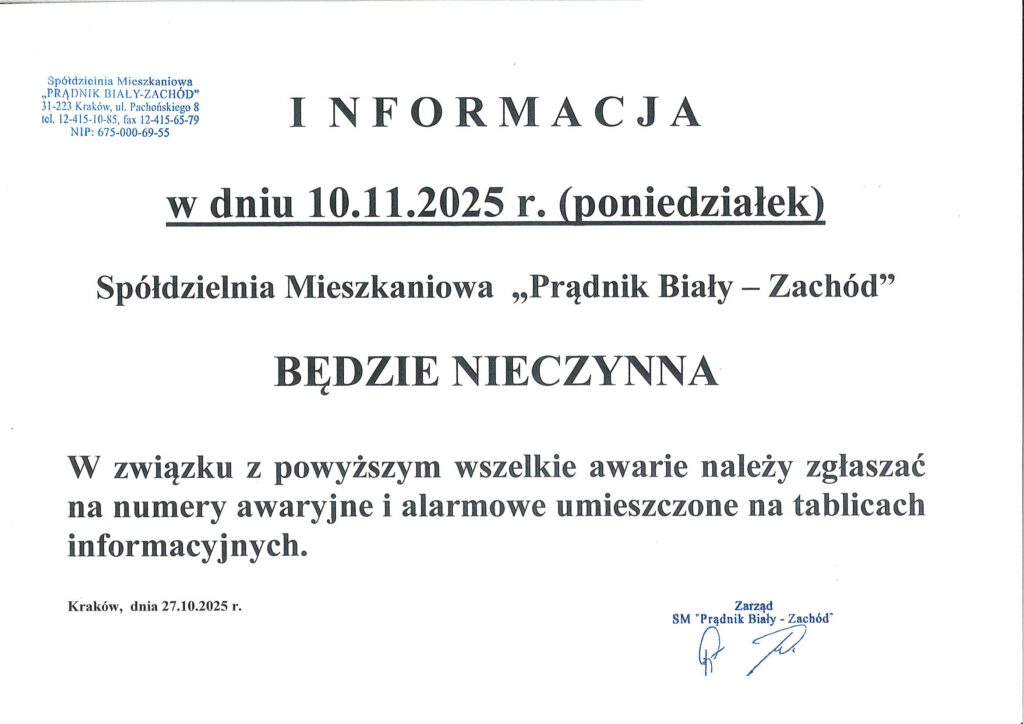 Spółdzielnia Mieszkaniowa
„PRĄDNIK BIAŁY-ZACHÓD"
31-223 Kraków, ul. Pachońskiego 8
tel. 12-415-10-85, fax 12-415-65-79
NIP: 675-000-69-55

I N F O R M A C J A

w dniu 10.11.2025 r. (poniedziałek)

Spółdzielnia Mieszkaniowa „Prądnik Biały – Zachód"

BĘDZIE NIECZYNNA

W związku z powyższym wszelkie awarie należy zgłaszać na numery awaryjne i alarmowe umieszczone na tablicach informacyjnych.

Kraków, dnia 27.10.2025 r.

Zarząd
SM "Prądnik Biały - Zachód"